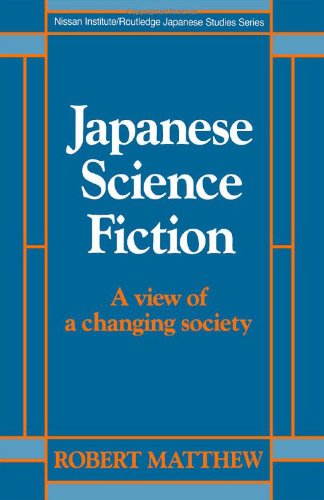 Nissan Institute/Routledge Japanese Studies Series

Japanese Science Fiction

A view of a changing society

ROBERT MATTHEW